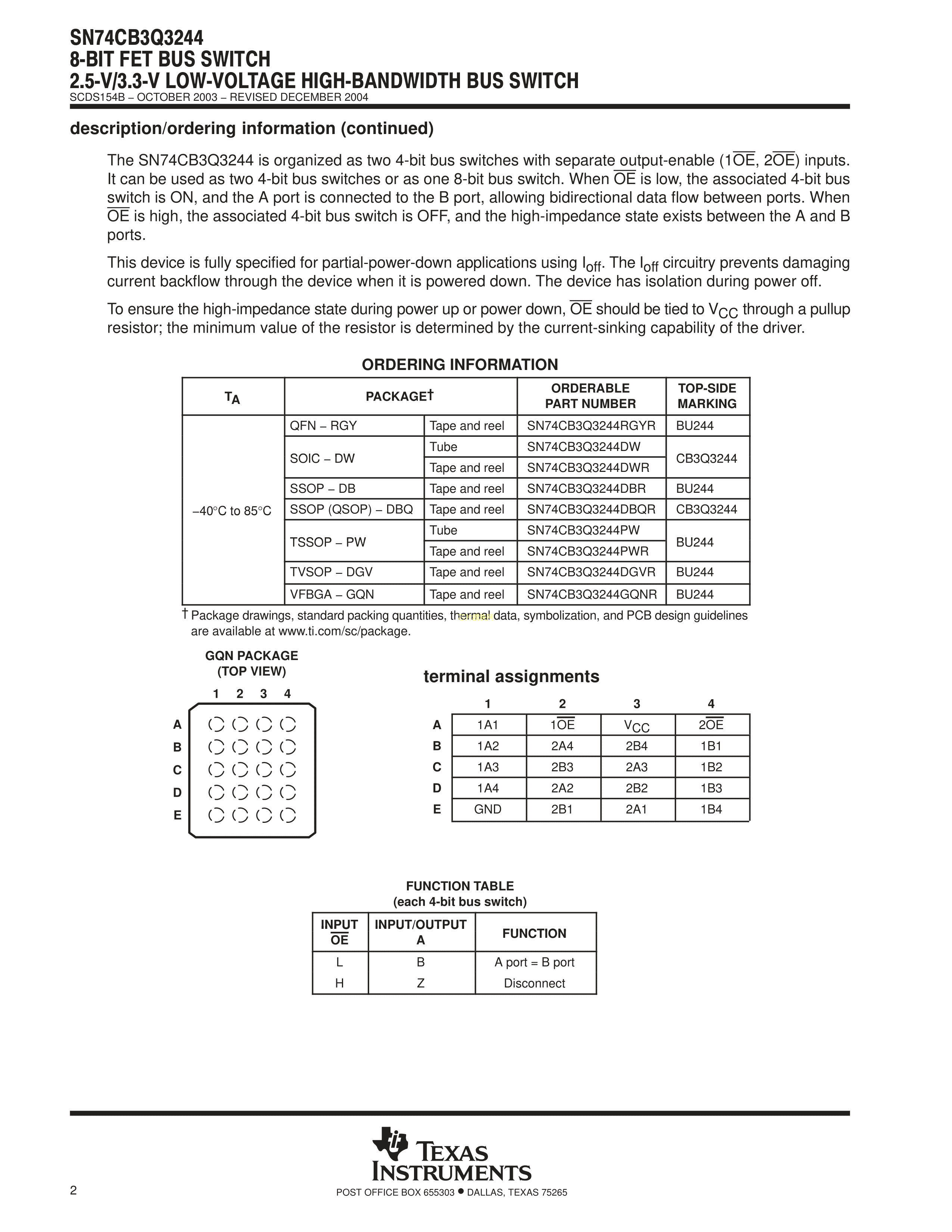 SN74CB3Q3244
8-BIT FET BUS SWITCH
2.5-V/3.3-V LOW-VOLTAGE HIGH-BANDWIDTH BUS SWITCH
SCDS154B – OCTOBER 2003 – REVISED DECEMBER 2004

description/ordering information (continued)

The SN74CB3Q3244 is organized as two 4-bit bus switches with separate output-enable ($1\overline{OE}$, $2\overline{OE}$) inputs. It can be used as two 4-bit bus switches or as one 8-bit bus switch. When $\overline{OE}$ is low, the associated 4-bit bus switch is ON, and the A port is connected to the B port, allowing bidirectional data flow between ports. When $\overline{OE}$ is high, the associated 4-bit bus switch is OFF, and the high-impedance state exists between the A and B ports.

This device is fully specified for partial-power-down applications using $I_{off}$. The $I_{off}$ circuitry prevents damaging current backflow through the device when it is powered down. The device has isolation during power off.

To ensure the high-impedance state during power up or power down, $\overline{OE}$ should be tied to $V_{CC}$ through a pullup resistor; the minimum value of the resistor is determined by the current-sinking capability of the driver.

ORDERING INFORMATION

| $T_A$ | PACKAGE† | | ORDERABLE PART NUMBER | TOP-SIDE MARKING |
|---|---|---|---|---|
| –40°C to 85°C | QFN – RGY | Tape and reel | SN74CB3Q3244RGYR | BU244 |
| | SOIC – DW | Tube | SN74CB3Q3244DW | CB3Q3244 |
| | | Tape and reel | SN74CB3Q3244DWR | |
| | SSOP – DB | Tape and reel | SN74CB3Q3244DBR | BU244 |
| | SSOP (QSOP) – DBQ | Tape and reel | SN74CB3Q3244DBQR | CB3Q3244 |
| | TSSOP – PW | Tube | SN74CB3Q3244PW | BU244 |
| | | Tape and reel | SN74CB3Q3244PWR | |
| | TVSOP – DGV | Tape and reel | SN74CB3Q3244DGVR | BU244 |
| | VFBGA – GQN | Tape and reel | SN74CB3Q3244GQNR | BU244 |

† Package drawings, standard packing quantities, thermal data, symbolization, and PCB design guidelines are available at www.ti.com/sc/package.

GQN PACKAGE
(TOP VIEW)

1 2 3 4
A
B
C
D
E

terminal assignments

| | 1 | 2 | 3 | 4 |
|---|---|---|---|---|
| A | 1A1 | $1\overline{OE}$ | $V_{CC}$ | $2\overline{OE}$ |
| B | 1A2 | 2A4 | 2B4 | 1B1 |
| C | 1A3 | 2B3 | 2A3 | 1B2 |
| D | 1A4 | 2A2 | 2B2 | 1B3 |
| E | GND | 2B1 | 2A1 | 1B4 |

FUNCTION TABLE
(each 4-bit bus switch)

| INPUT $\overline{OE}$ | INPUT/OUTPUT A | FUNCTION |
|---|---|---|
| L | B | A port = B port |
| H | Z | Disconnect |

TEXAS INSTRUMENTS
2
POST OFFICE BOX 655303 • DALLAS, TEXAS 75265